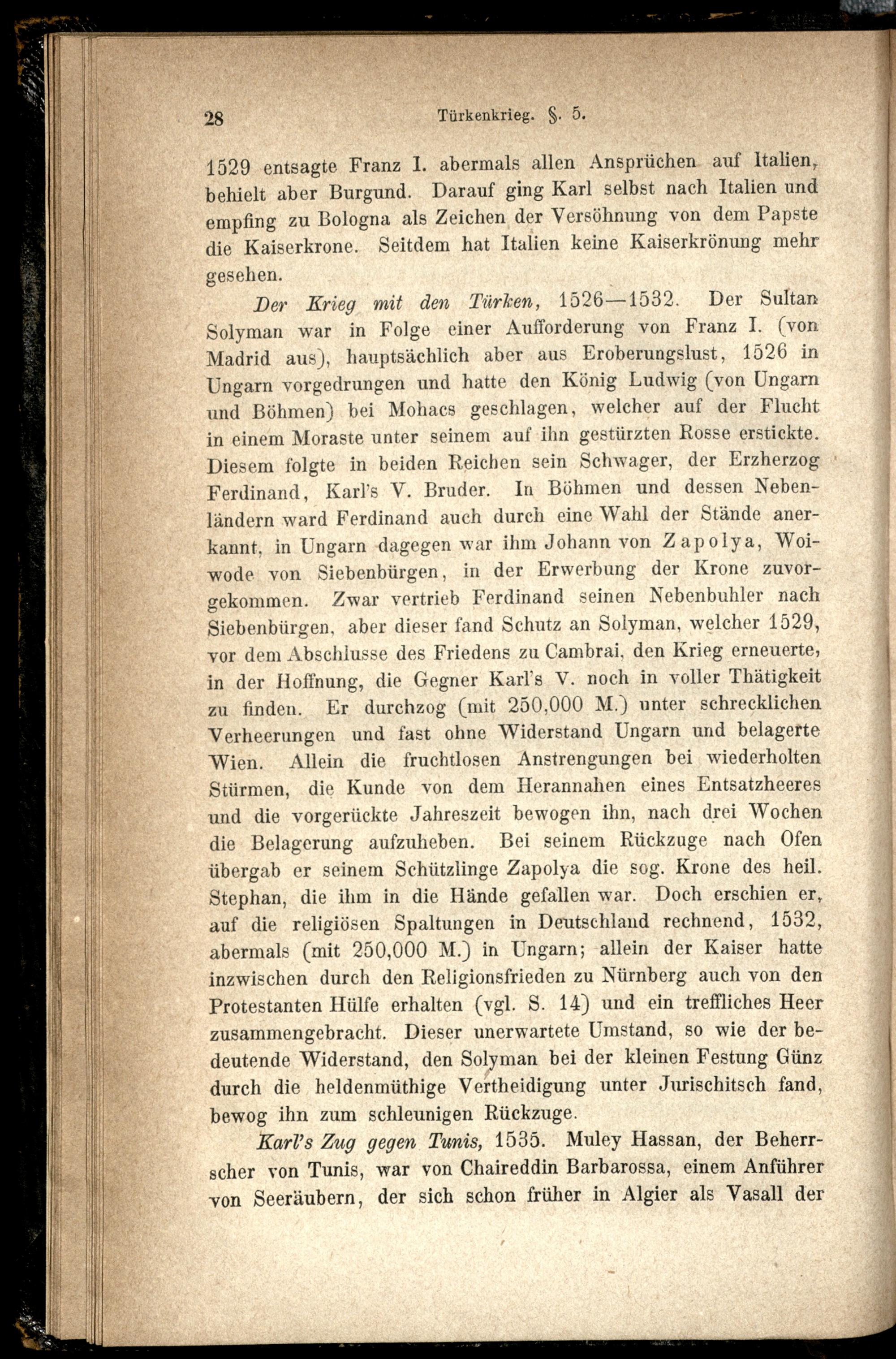 28 Türkenkrieg. §. 5.

1529 entsagte Franz I. abermals allen Ansprüchen auf Italien, behielt aber Burgund. Darauf ging Karl selbst nach Italien und empfing zu Bologna als Zeichen der Versöhnung von dem Papste die Kaiserkrone. Seitdem hat Italien keine Kaiserkrönung mehr gesehen.

Der Krieg mit den Türken, 1526—1532. Der Sultan Solyman war in Folge einer Aufforderung von Franz I. (von Madrid aus), hauptsächlich aber aus Eroberungslust, 1526 in Ungarn vorgedrungen und hatte den König Ludwig (von Ungarn und Böhmen) bei Mohacs geschlagen, welcher auf der Flucht in einem Moraste unter seinem auf ihn gestürzten Rosse erstickte. Diesem folgte in beiden Reichen sein Schwager, der Erzherzog Ferdinand, Karl's V. Bruder. In Böhmen und dessen Nebenländern ward Ferdinand auch durch eine Wahl der Stände anerkannt, in Ungarn dagegen war ihm Johann von Zapolya, Woiwode von Siebenbürgen, in der Erwerbung der Krone zuvorgekommen. Zwar vertrieb Ferdinand seinen Nebenbuhler nach Siebenbürgen, aber dieser fand Schutz an Solyman, welcher 1529, vor dem Abschlusse des Friedens zu Cambrai, den Krieg erneuerte, in der Hoffnung, die Gegner Karl's V. noch in voller Thätigkeit zu finden. Er durchzog (mit 250,000 M.) unter schrecklichen Verheerungen und fast ohne Widerstand Ungarn und belagerte Wien. Allein die fruchtlosen Anstrengungen bei wiederholten Stürmen, die Kunde von dem Herannahen eines Entsatzheeres und die vorgerückte Jahreszeit bewogen ihn, nach drei Wochen die Belagerung aufzuheben. Bei seinem Rückzuge nach Ofen übergab er seinem Schützlinge Zapolya die sog. Krone des heil. Stephan, die ihm in die Hände gefallen war. Doch erschien er, auf die religiösen Spaltungen in Deutschland rechnend, 1532, abermals (mit 250,000 M.) in Ungarn; allein der Kaiser hatte inzwischen durch den Religionsfrieden zu Nürnberg auch von den Protestanten Hülfe erhalten (vgl. S. 14) und ein treffliches Heer zusammengebracht. Dieser unerwartete Umstand, so wie der bedeutende Widerstand, den Solyman bei der kleinen Festung Günz durch die heldenmüthige Vertheidigung unter Jurischitsch fand, bewog ihn zum schleunigen Rückzuge.

Karl's Zug gegen Tunis, 1535. Muley Hassan, der Beherrscher von Tunis, war von Chaireddin Barbarossa, einem Anführer von Seeräubern, der sich schon früher in Algier als Vasall der